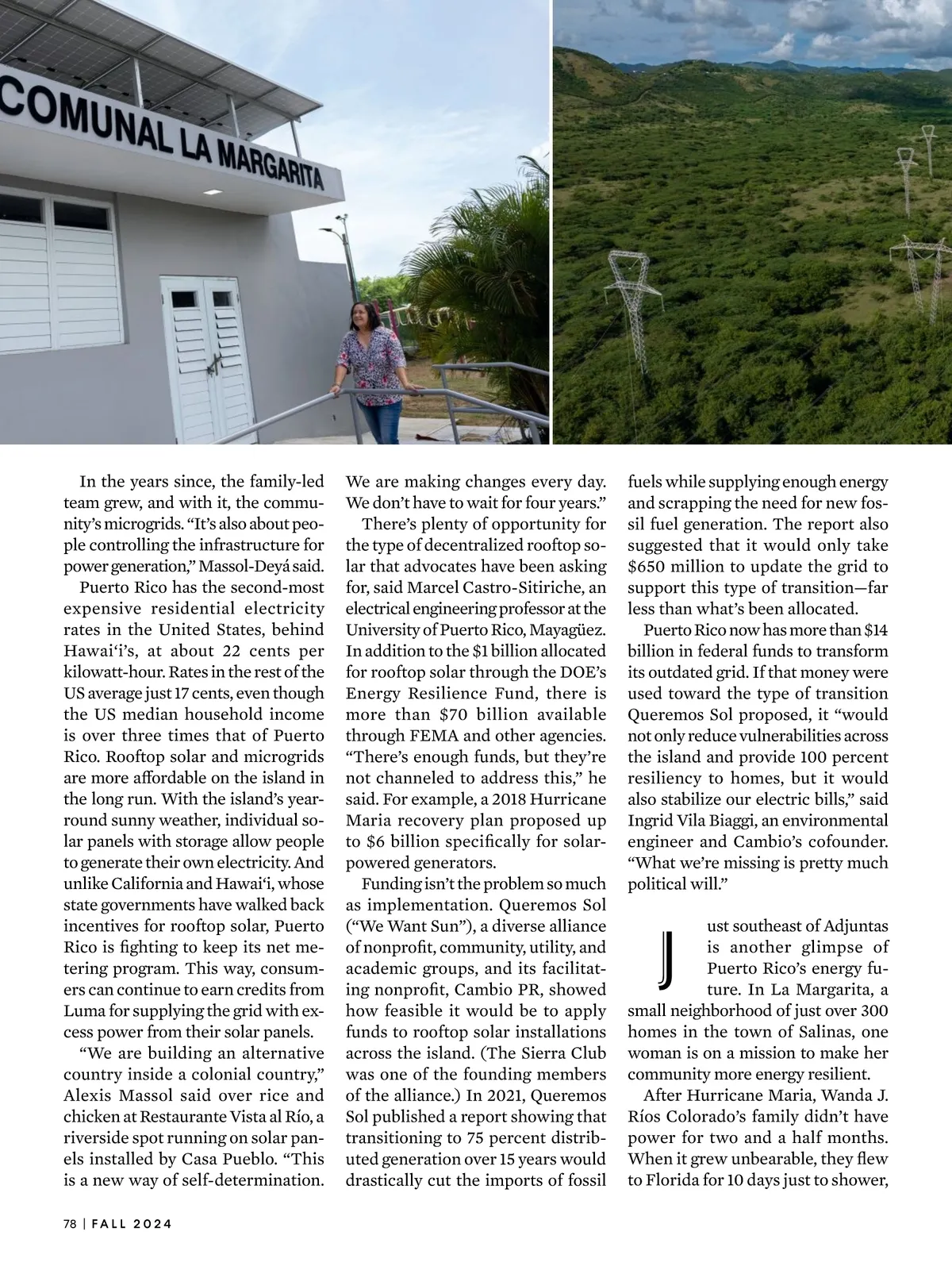 COMUNAL LA MARGARITA

In the years since, the family-led team grew, and with it, the community's microgrids. "It's also about people controlling the infrastructure for power generation," Massol-Deyá said.

Puerto Rico has the second-most expensive residential electricity rates in the United States, behind Hawai'i's, at about 22 cents per kilowatt-hour. Rates in the rest of the US average just 17 cents, even though the US median household income is over three times that of Puerto Rico. Rooftop solar and microgrids are more affordable on the island in the long run. With the island's year-round sunny weather, individual solar panels with storage allow people to generate their own electricity. And unlike California and Hawai'i, whose state governments have walked back incentives for rooftop solar, Puerto Rico is fighting to keep its net metering program. This way, consumers can continue to earn credits from Luma for supplying the grid with excess power from their solar panels.

"We are building an alternative country inside a colonial country," Alexis Massol said over rice and chicken at Restaurante Vista al Río, a riverside spot running on solar panels installed by Casa Pueblo. "This is a new way of self-determination. We are making changes every day. We don't have to wait for four years."

There's plenty of opportunity for the type of decentralized rooftop solar that advocates have been asking for, said Marcel Castro-Sitiriche, an electrical engineering professor at the University of Puerto Rico, Mayagüez. In addition to the $1 billion allocated for rooftop solar through the DOE's Energy Resilience Fund, there is more than $70 billion available through FEMA and other agencies. "There's enough funds, but they're not channeled to address this," he said. For example, a 2018 Hurricane Maria recovery plan proposed up to $6 billion specifically for solar-powered generators.

Funding isn't the problem so much as implementation. Queremos Sol ("We Want Sun"), a diverse alliance of nonprofit, community, utility, and academic groups, and its facilitating nonprofit, Cambio PR, showed how feasible it would be to apply funds to rooftop solar installations across the island. (The Sierra Club was one of the founding members of the alliance.) In 2021, Queremos Sol published a report showing that transitioning to 75 percent distributed generation over 15 years would drastically cut the imports of fossil fuels while supplying enough energy and scrapping the need for new fossil fuel generation. The report also suggested that it would only take $650 million to update the grid to support this type of transition—far less than what's been allocated.

Puerto Rico now has more than $14 billion in federal funds to transform its outdated grid. If that money were used toward the type of transition Queremos Sol proposed, it "would not only reduce vulnerabilities across the island and provide 100 percent resiliency to homes, but it would also stabilize our electric bills," said Ingrid Vila Biaggi, an environmental engineer and Cambio's cofounder. "What we're missing is pretty much political will."

Just southeast of Adjuntas is another glimpse of Puerto Rico's energy future. In La Margarita, a small neighborhood of just over 300 homes in the town of Salinas, one woman is on a mission to make her community more energy resilient.

After Hurricane Maria, Wanda J. Ríos Colorado's family didn't have power for two and a half months. When it grew unbearable, they flew to Florida for 10 days just to shower,

78 | FALL 2024